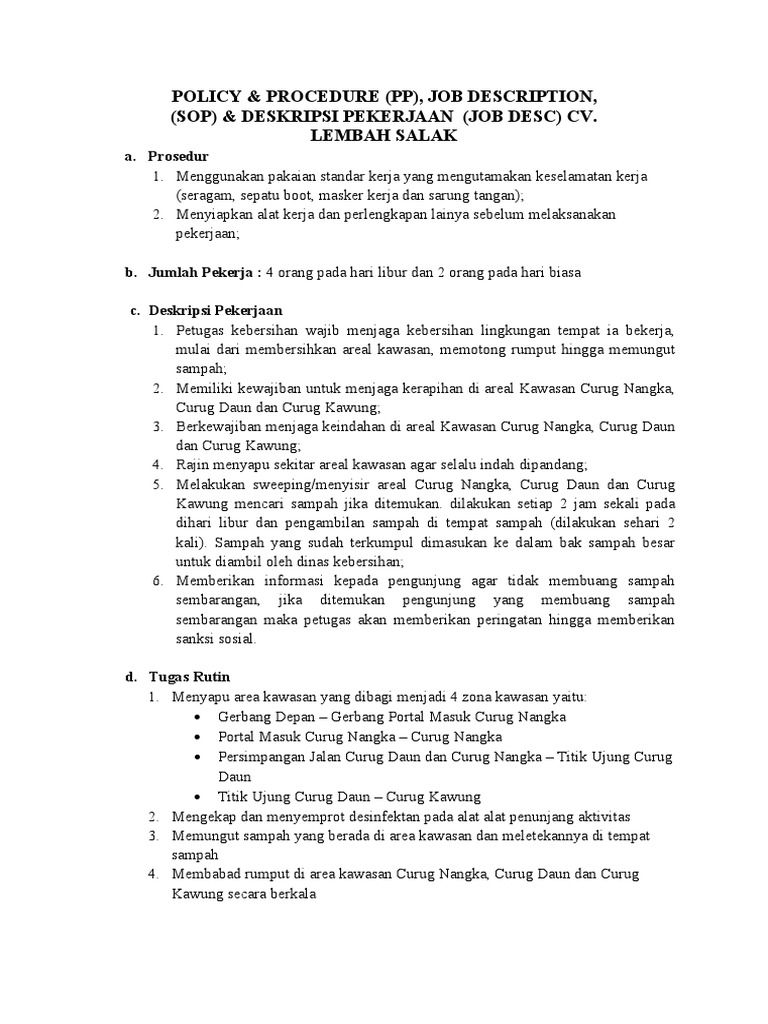 POLICY & PROCEDURE (PP), JOB DESCRIPTION, (SOP) & DESKRIPSI PEKERJAAN (JOB DESC) CV. LEMBAH SALAK

a. Prosedur
1. Menggunakan pakaian standar kerja yang mengutamakan keselamatan kerja (seragam, sepatu boot, masker kerja dan sarung tangan);
2. Menyiapkan alat kerja dan perlengkapan lainya sebelum melaksanakan pekerjaan;

b. Jumlah Pekerja : 4 orang pada hari libur dan 2 orang pada hari biasa

c. Deskripsi Pekerjaan
1. Petugas kebersihan wajib menjaga kebersihan lingkungan tempat ia bekerja, mulai dari membersihkan areal kawasan, memotong rumput hingga memungut sampah;
2. Memiliki kewajiban untuk menjaga kerapihan di areal Kawasan Curug Nangka, Curug Daun dan Curug Kawung;
3. Berkewajiban menjaga keindahan di areal Kawasan Curug Nangka, Curug Daun dan Curug Kawung;
4. Rajin menyapu sekitar areal kawasan agar selalu indah dipandang;
5. Melakukan sweeping/menyisir areal Curug Nangka, Curug Daun dan Curug Kawung mencari sampah jika ditemukan. dilakukan setiap 2 jam sekali pada dihari libur dan pengambilan sampah di tempat sampah (dilakukan sehari 2 kali). Sampah yang sudah terkumpul dimasukan ke dalam bak sampah besar untuk diambil oleh dinas kebersihan;
6. Memberikan informasi kepada pengunjung agar tidak membuang sampah sembarangan, jika ditemukan pengunjung yang membuang sampah sembarangan maka petugas akan memberikan peringatan hingga memberikan sanksi sosial.

d. Tugas Rutin
1. Menyapu area kawasan yang dibagi menjadi 4 zona kawasan yaitu:
• Gerbang Depan – Gerbang Portal Masuk Curug Nangka
• Portal Masuk Curug Nangka – Curug Nangka
• Persimpangan Jalan Curug Daun dan Curug Nangka – Titik Ujung Curug Daun
• Titik Ujung Curug Daun – Curug Kawung
2. Mengekap dan menyemprot desinfektan pada alat alat penunjang aktivitas
3. Memungut sampah yang berada di area kawasan dan meletekannya di tempat sampah
4. Membabad rumput di area kawasan Curug Nangka, Curug Daun dan Curug Kawung secara berkala